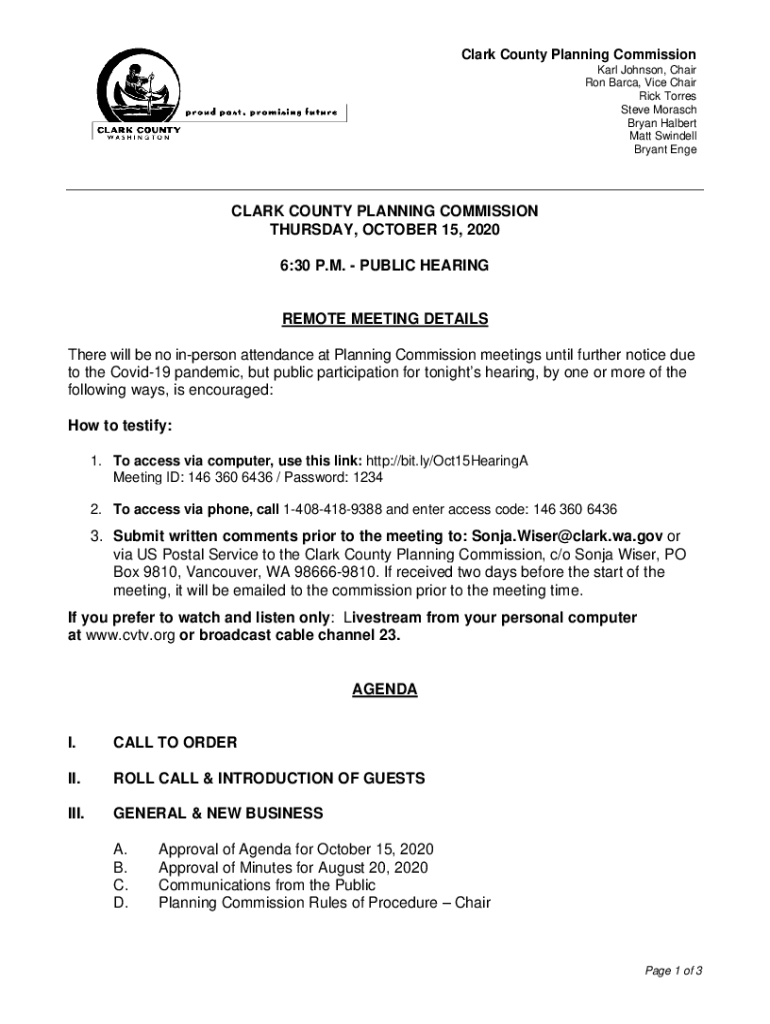 proud past, promising future
CLARK COUNTY
WASHINGTON

Clark County Planning Commission
Karl Johnson, Chair
Ron Barca, Vice Chair
Rick Torres
Steve Morasch
Bryan Halbert
Matt Swindell
Bryant Enge

CLARK COUNTY PLANNING COMMISSION
THURSDAY, OCTOBER 15, 2020

6:30 P.M. - PUBLIC HEARING

REMOTE MEETING DETAILS

There will be no in-person attendance at Planning Commission meetings until further notice due to the Covid-19 pandemic, but public participation for tonight's hearing, by one or more of the following ways, is encouraged:

How to testify:

1. To access via computer, use this link: http://bit.ly/Oct15HearingA
Meeting ID: 146 360 6436 / Password: 1234

2. To access via phone, call 1-408-418-9388 and enter access code: 146 360 6436

3. Submit written comments prior to the meeting to: Sonja.Wiser@clark.wa.gov or via US Postal Service to the Clark County Planning Commission, c/o Sonja Wiser, PO Box 9810, Vancouver, WA 98666-9810. If received two days before the start of the meeting, it will be emailed to the commission prior to the meeting time.

If you prefer to watch and listen only: Livestream from your personal computer at www.cvtv.org or broadcast cable channel 23.

AGENDA

I. CALL TO ORDER

II. ROLL CALL & INTRODUCTION OF GUESTS

III. GENERAL & NEW BUSINESS

A. Approval of Agenda for October 15, 2020
B. Approval of Minutes for August 20, 2020
C. Communications from the Public
D. Planning Commission Rules of Procedure – Chair

Page 1 of 3